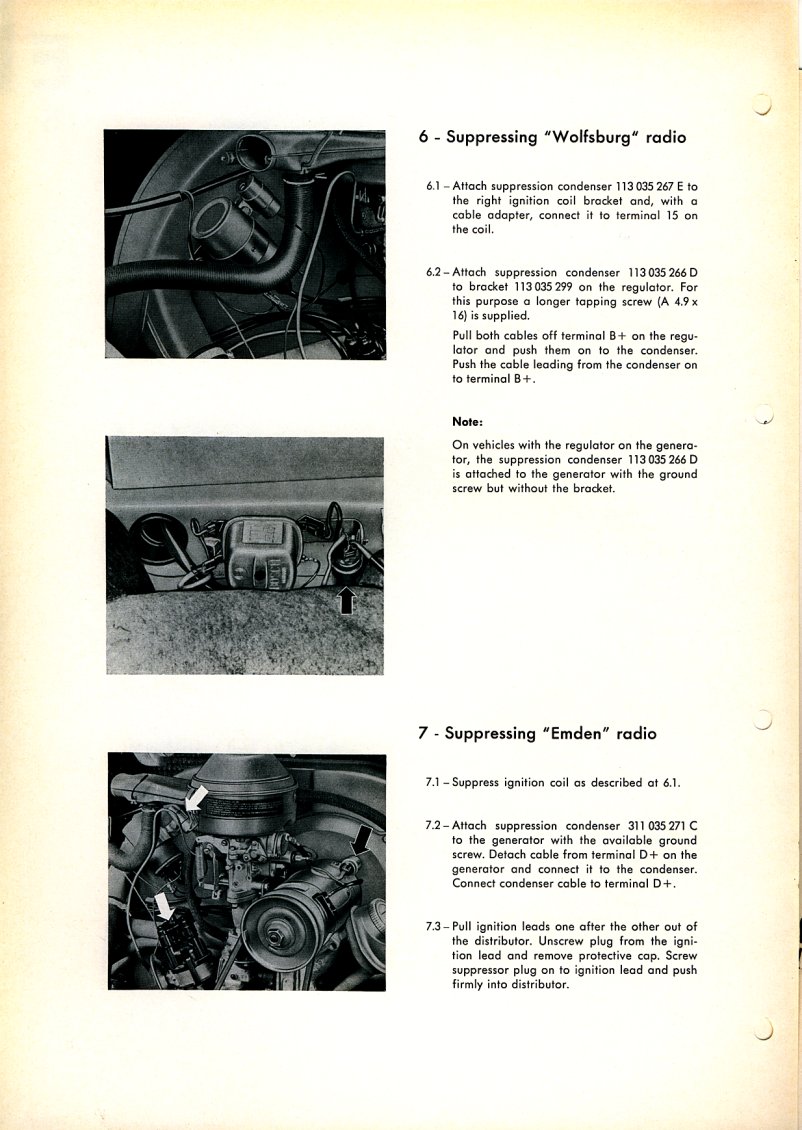 6 - Suppressing "Wolfsburg" radio

6.1 – Attach suppression condenser 113 035 267 E to the right ignition coil bracket and, with a cable adapter, connect it to terminal 15 on the coil.

6.2 – Attach suppression condenser 113 035 266 D to bracket 113 035 299 on the regulator. For this purpose a longer tapping screw (A 4.9 x 16) is supplied.

Pull both cables off terminal B+ on the regulator and push them on to the condenser. Push the cable leading from the condenser on to terminal B+.

Note:

On vehicles with the regulator on the generator, the suppression condenser 113 035 266 D is attached to the generator with the ground screw but without the bracket.

7 - Suppressing "Emden" radio

7.1 – Suppress ignition coil as described at 6.1.

7.2 – Attach suppression condenser 311 035 271 C to the generator with the available ground screw. Detach cable from terminal D+ on the generator and connect it to the condenser. Connect condenser cable to terminal D+.

7.3 – Pull ignition leads one after the other out of the distributor. Unscrew plug from the ignition lead and remove protective cap. Screw suppressor plug on to ignition lead and push firmly into distributor.